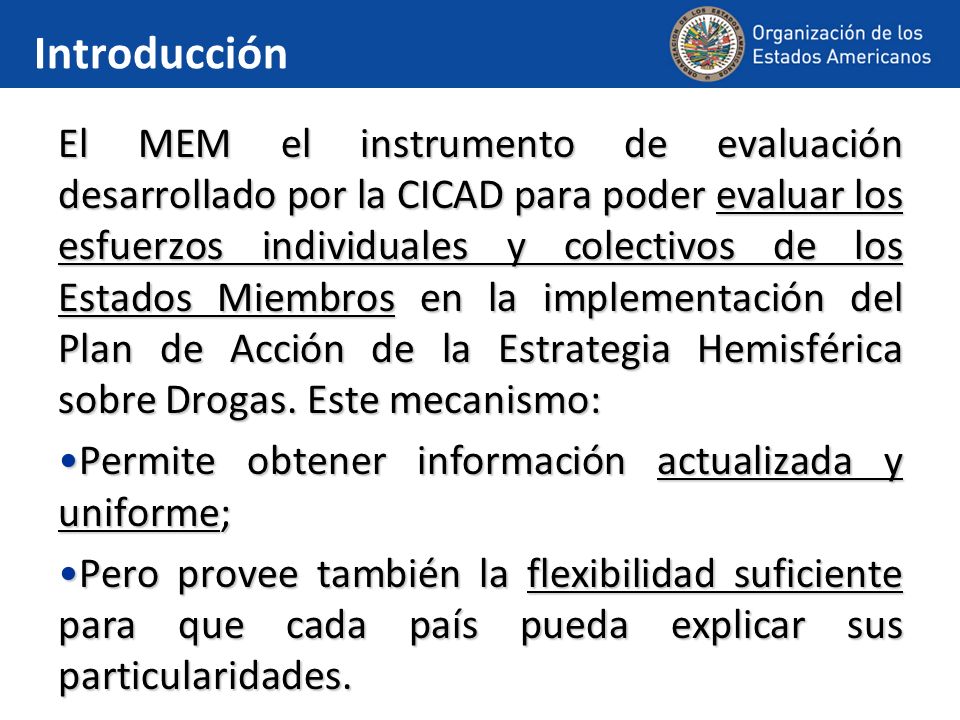 Introducción

Organización de los Estados Americanos

El MEM el instrumento de evaluación desarrollado por la CICAD para poder evaluar los esfuerzos individuales y colectivos de los Estados Miembros en la implementación del Plan de Acción de la Estrategia Hemisférica sobre Drogas. Este mecanismo:

•Permite obtener información actualizada y uniforme;

•Pero provee también la flexibilidad suficiente para que cada país pueda explicar sus particularidades.